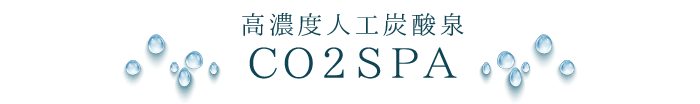 高濃度人工炭酸泉
CO2SPA